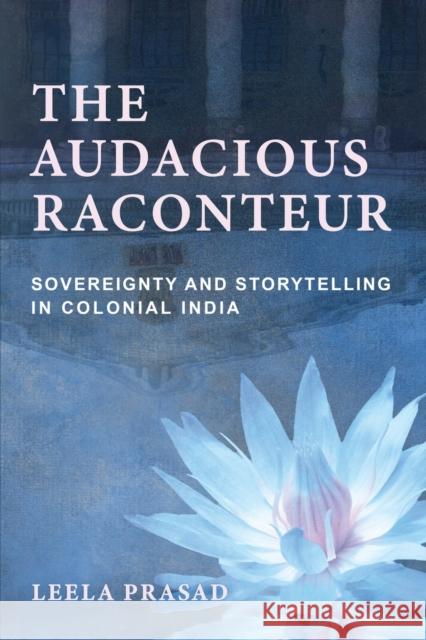 THE AUDACIOUS RACONTEUR

SOVEREIGNTY AND STORYTELLING IN COLONIAL INDIA

LEELA PRASAD